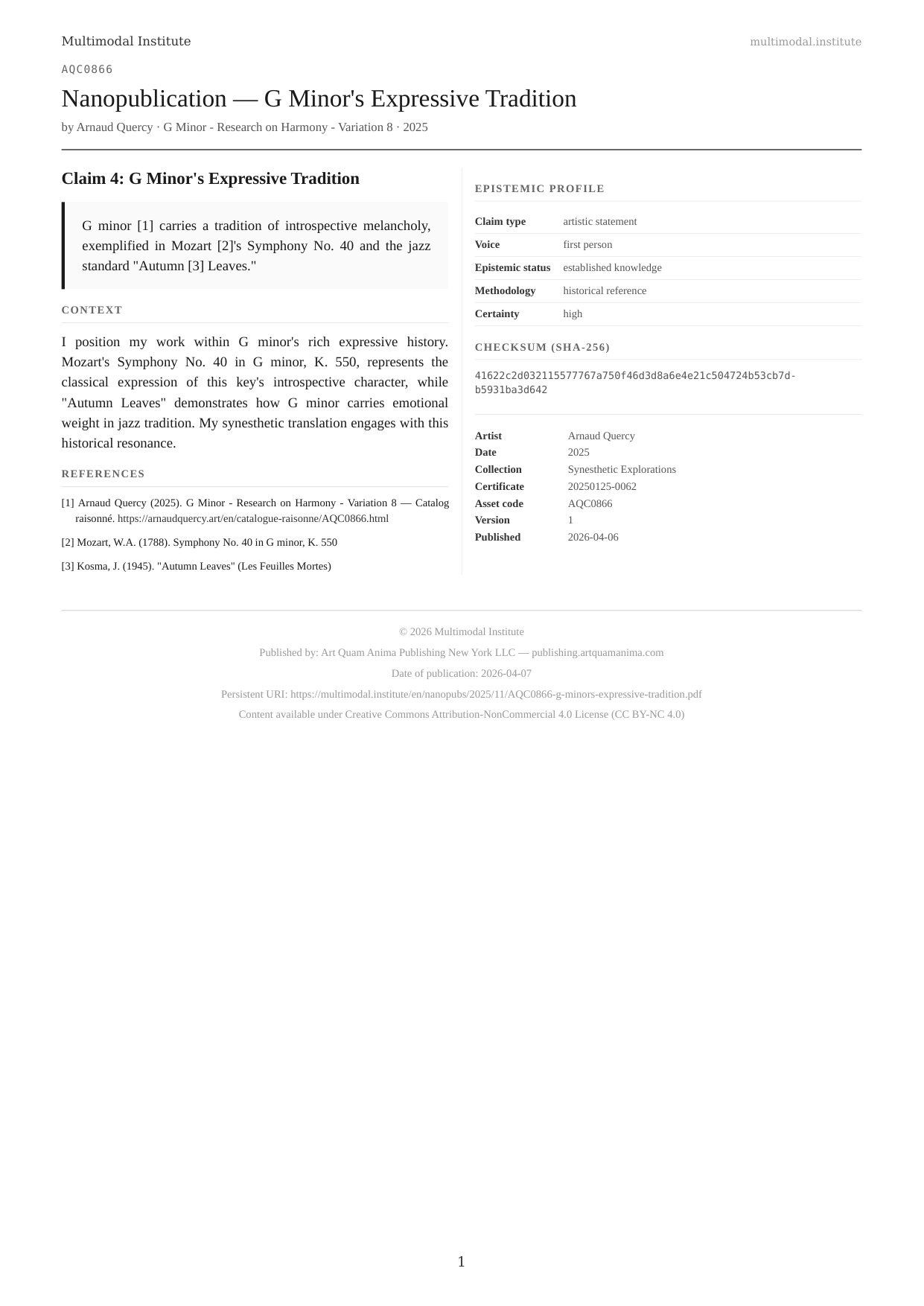 Multimodal Institute

multimodal.institute

AQC0866

Nanopublication — G Minor's Expressive Tradition

by Arnaud Quercy · G Minor - Research on Harmony - Variation 8 · 2025

Claim 4: G Minor's Expressive Tradition

G minor [1] carries a tradition of introspective melancholy, exemplified in Mozart [2]'s Symphony No. 40 and the jazz standard "Autumn [3] Leaves."

CONTEXT

I position my work within G minor's rich expressive history. Mozart's Symphony No. 40 in G minor, K. 550, represents the classical expression of this key's introspective character, while "Autumn Leaves" demonstrates how G minor carries emotional weight in jazz tradition. My synesthetic translation engages with this historical resonance.

REFERENCES

[1] Arnaud Quercy (2025). G Minor - Research on Harmony - Variation 8 — Catalog raisonné. https://arnaudquercy.art/en/catalogue-raisonne/AQC0866.html

[2] Mozart, W.A. (1788). Symphony No. 40 in G minor, K. 550

[3] Kosma, J. (1945). "Autumn Leaves" (Les Feuilles Mortes)

EPISTEMIC PROFILE

| Claim type | artistic statement |
|---|---|
| Voice | first person |
| Epistemic status | established knowledge |
| Methodology | historical reference |
| Certainty | high |

CHECKSUM (SHA-256)

41622c2d032115577767a750f46d3d8a6e4e21c504724b53cb7d-b5931ba3d642

| Artist | Arnaud Quercy |
|---|---|
| Date | 2025 |
| Collection | Synesthetic Explorations |
| Certificate | 20250125-0062 |
| Asset code | AQC0866 |
| Version | 1 |
| Published | 2026-04-06 |

© 2026 Multimodal Institute

Published by: Art Quam Anima Publishing New York LLC — publishing.artquamanima.com

Date of publication: 2026-04-07

Persistent URI: https://multimodal.institute/en/nanopubs/2025/11/AQC0866-g-minors-expressive-tradition.pdf

Content available under Creative Commons Attribution-NonCommercial 4.0 License (CC BY-NC 4.0)

1